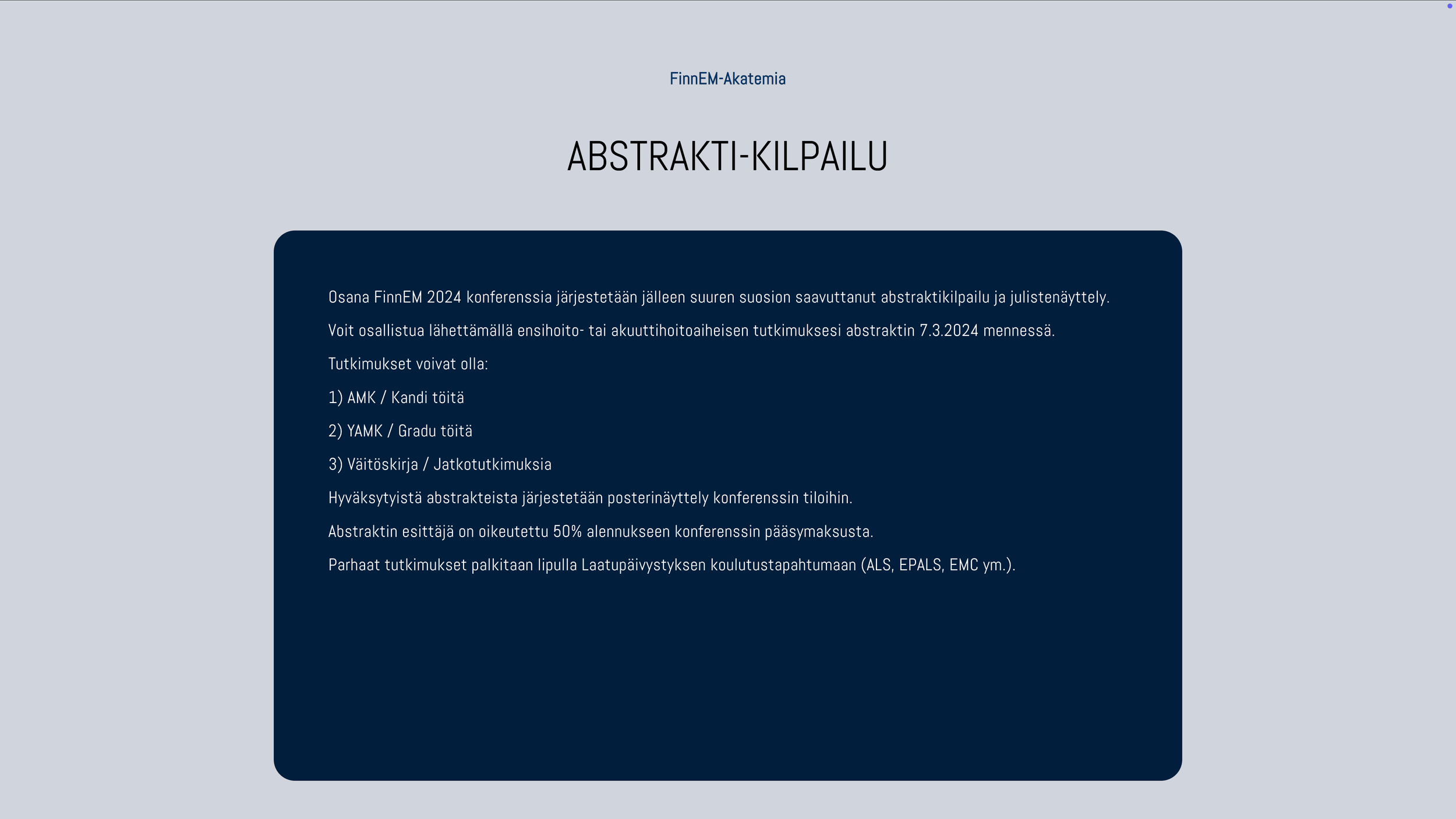 FinnEM-Akatemia

ABSTRAKTI-KILPAILU

Osana FinnEM 2024 konferenssia järjestetään jälleen suuren suosion saavuttanut abstraktikilpailu ja julistenäyttely.

Voit osallistua lähettämällä ensihoito- tai akuuttihoitoaiheisen tutkimuksesi abstraktin 7.3.2024 mennessä.

Tutkimukset voivat olla:

1) AMK / Kandi töitä

2) YAMK / Gradu töitä

3) Väitöskirja / Jatkotutkimuksia

Hyväksytyistä abstrakteista järjestetään posterinäyttely konferenssin tiloihin.

Abstraktin esittäjä on oikeutettu 50% alennukseen konferenssin pääsymaksusta.

Parhaat tutkimukset palkitaan lipulla Laatupäivystyksen koulutustapahtumaan (ALS, EPALS, EMC ym.).